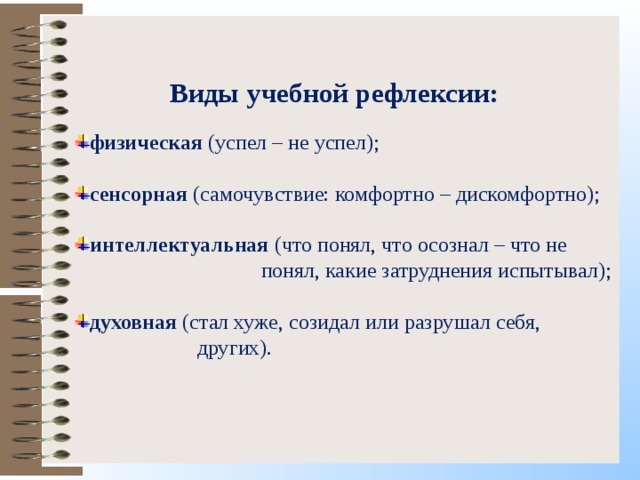 Виды учебной рефлексии:

физическая (успел – не успел);

сенсорная (самочувствие: комфортно – дискомфортно);

интеллектуальная (что понял, что осознал – что не понял, какие затруднения испытывал);

духовная (стал хуже, созидал или разрушал себя, других).